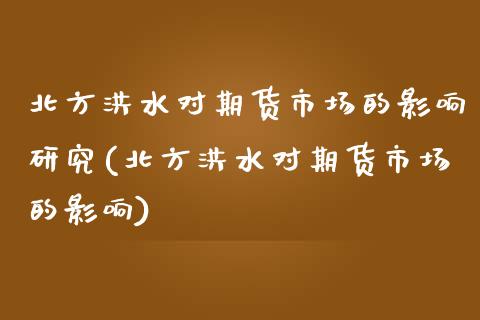 北方洪水对期货市场的影响研究(北方洪水对期货市场的影响)